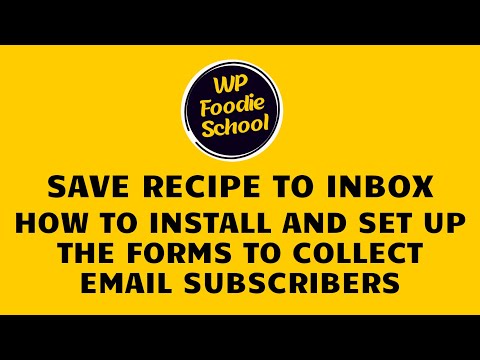 WP Foodie School

SAVE RECIPE TO INBOX

HOW TO INSTALL AND SET UP THE FORMS TO COLLECT EMAIL SUBSCRIBERS